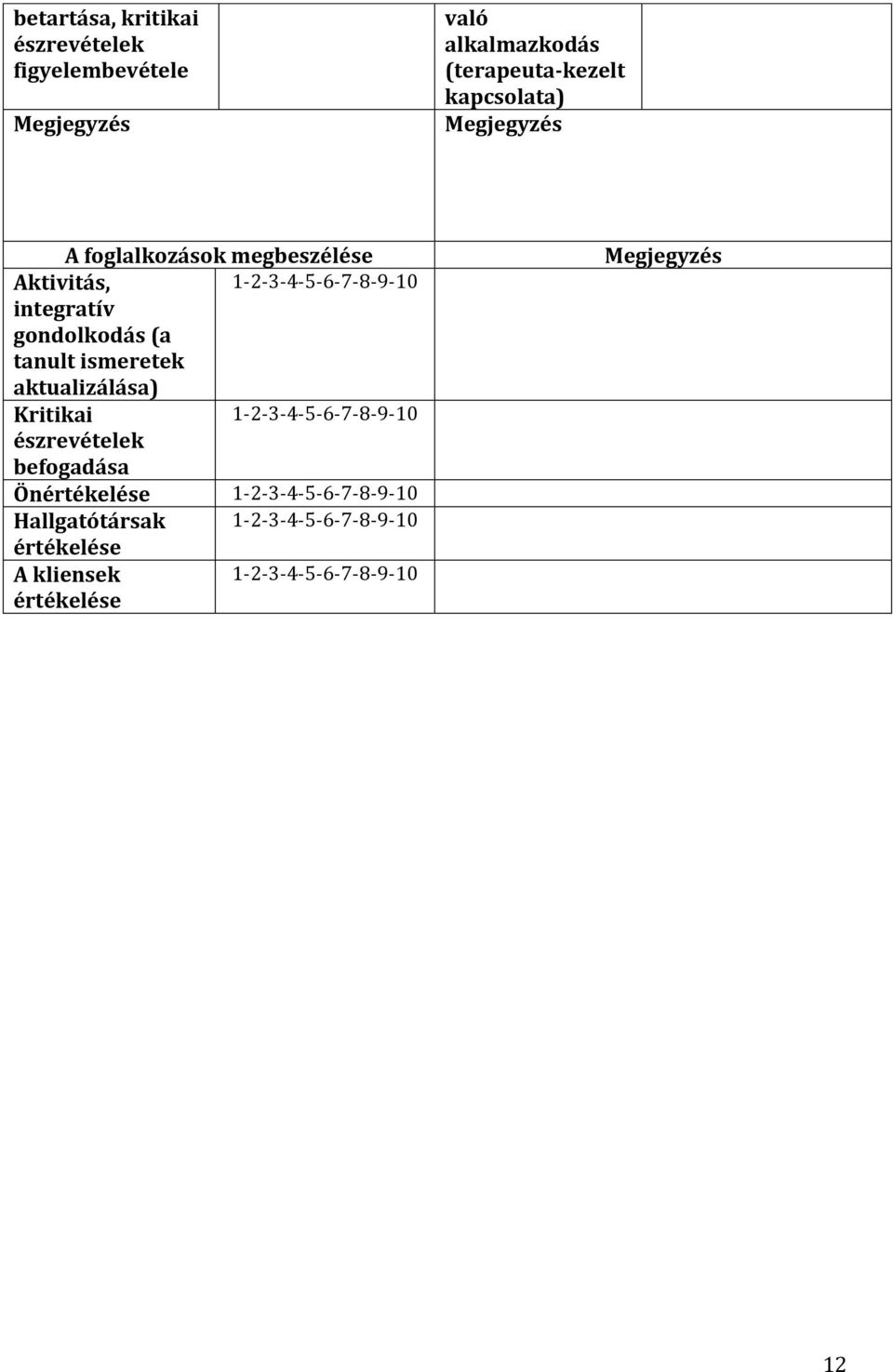 | betartása, kritikai észrevételek figyelembevétele | | való alkalmazkodás (terapeuta-kezelt kapcsolata) | |
|---|---|---|---|
| Megjegyzés | | Megjegyzés | |

| A foglalkozások megbeszélése | | Megjegyzés |
|---|---|---|
| Aktivitás, integratív gondolkodás (a tanult ismeretek aktualizálása) | 1-2-3-4-5-6-7-8-9-10 | |
| Kritikai észrevételek befogadása | 1-2-3-4-5-6-7-8-9-10 | |
| Önértékelése | 1-2-3-4-5-6-7-8-9-10 | |
| Hallgatótársak értékelése | 1-2-3-4-5-6-7-8-9-10 | |
| A kliensek értékelése | 1-2-3-4-5-6-7-8-9-10 | |

12